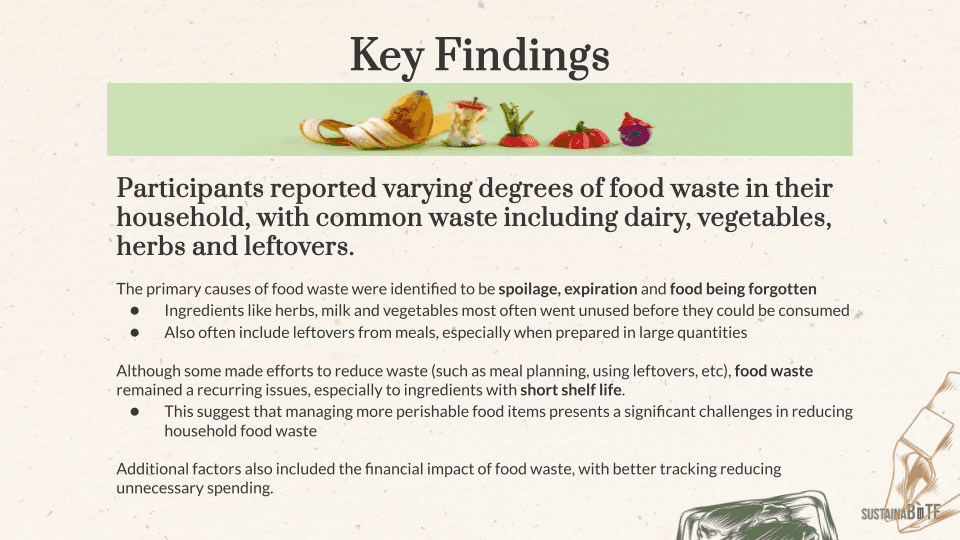 Key Findings

Participants reported varying degrees of food waste in their household, with common waste including dairy, vegetables, herbs and leftovers.

The primary causes of food waste were identified to be spoilage, expiration and food being forgotten

• Ingredients like herbs, milk and vegetables most often went unused before they could be consumed
• Also often include leftovers from meals, especially when prepared in large quantities

Although some made efforts to reduce waste (such as meal planning, using leftovers, etc), food waste remained a recurring issues, especially to ingredients with short shelf life.

• This suggest that managing more perishable food items presents a significant challenges in reducing household food waste

Additional factors also included the financial impact of food waste, with better tracking reducing unnecessary spending.

SUSTAINABITE